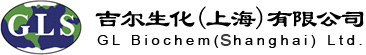 GLS

吉尔生化(上海)有限公司
GL Biochem(Shanghai) Ltd.